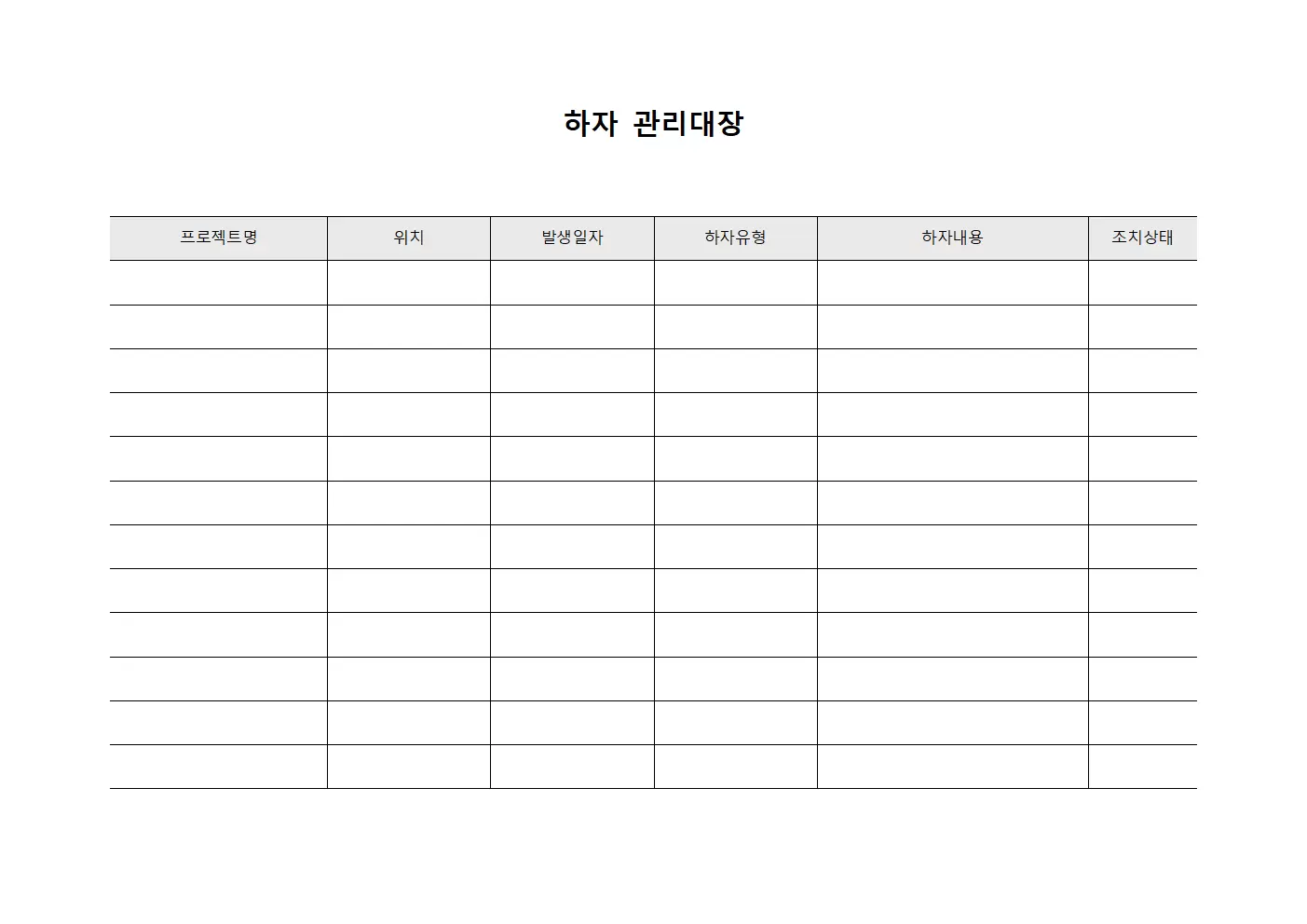 하자 관리대장

| 프로젝트명 | 위치 | 발생일자 | 하자유형 | 하자내용 | 조치상태 |
|---|---|---|---|---|---|
| | | | | | |
| | | | | | |
| | | | | | |
| | | | | | |
| | | | | | |
| | | | | | |
| | | | | | |
| | | | | | |
| | | | | | |
| | | | | | |
| | | | | | |
| | | | | | |